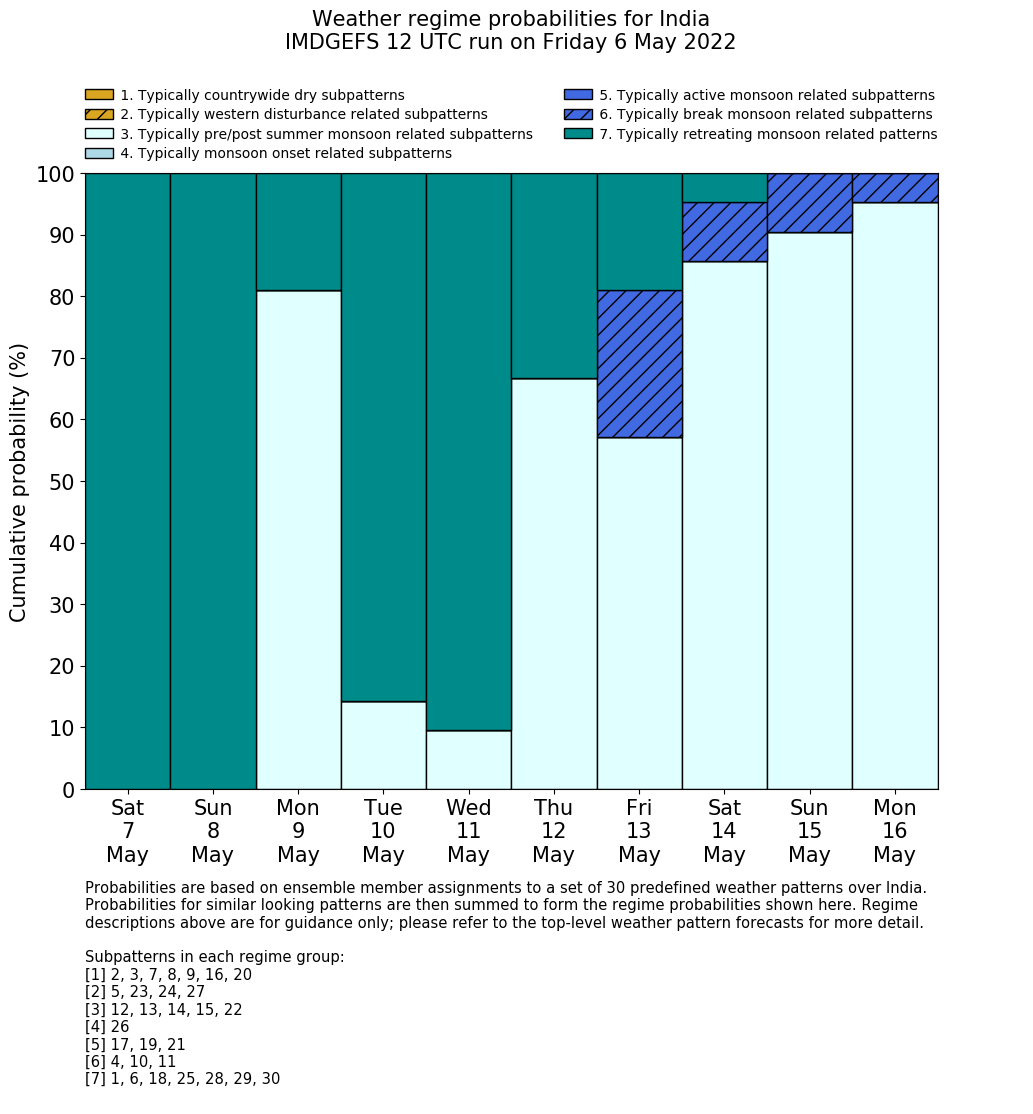 Weather regime probabilities for India
IMDGEFS 12 UTC run on Friday 6 May 2022

1. Typically countrywide dry subpatterns
2. Typically western disturbance related subpatterns
3. Typically pre/post summer monsoon related subpatterns
4. Typically monsoon onset related subpatterns
5. Typically active monsoon related subpatterns
6. Typically break monsoon related subpatterns
7. Typically retreating monsoon related patterns

Cumulative probability (%)

100
90
80
70
60
50
40
30
20
10
0

Sat 7 May
Sun 8 May
Mon 9 May
Tue 10 May
Wed 11 May
Thu 12 May
Fri 13 May
Sat 14 May
Sun 15 May
Mon 16 May

Probabilities are based on ensemble member assignments to a set of 30 predefined weather patterns over India. Probabilities for similar looking patterns are then summed to form the regime probabilities shown here. Regime descriptions above are for guidance only; please refer to the top-level weather pattern forecasts for more detail.

Subpatterns in each regime group:
[1] 2, 3, 7, 8, 9, 16, 20
[2] 5, 23, 24, 27
[3] 12, 13, 14, 15, 22
[4] 26
[5] 17, 19, 21
[6] 4, 10, 11
[7] 1, 6, 18, 25, 28, 29, 30